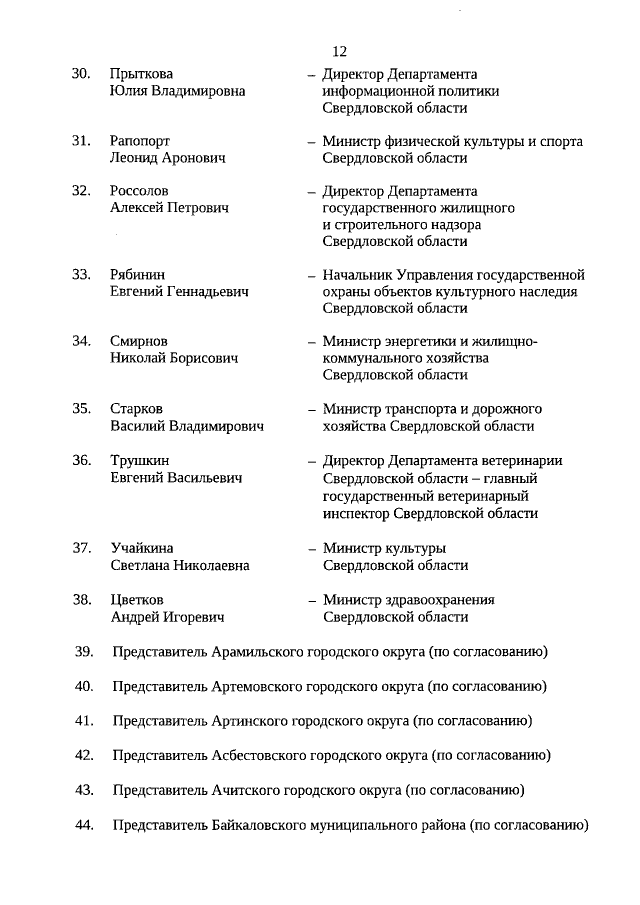 12

30. Прыткова Юлия Владимировна – Директор Департамента информационной политики Свердловской области

31. Рапопорт Леонид Аронович – Министр физической культуры и спорта Свердловской области

32. Россолов Алексей Петрович – Директор Департамента государственного жилищного и строительного надзора Свердловской области

33. Рябинин Евгений Геннадьевич – Начальник Управления государственной охраны объектов культурного наследия Свердловской области

34. Смирнов Николай Борисович – Министр энергетики и жилищно-коммунального хозяйства Свердловской области

35. Старков Василий Владимирович – Министр транспорта и дорожного хозяйства Свердловской области

36. Трушкин Евгений Васильевич – Директор Департамента ветеринарии Свердловской области – главный государственный ветеринарный инспектор Свердловской области

37. Учайкина Светлана Николаевна – Министр культуры Свердловской области

38. Цветков Андрей Игоревич – Министр здравоохранения Свердловской области

39. Представитель Арамильского городского округа (по согласованию)

40. Представитель Артемовского городского округа (по согласованию)

41. Представитель Артинского городского округа (по согласованию)

42. Представитель Асбестовского городского округа (по согласованию)

43. Представитель Ачитского городского округа (по согласованию)

44. Представитель Байкаловского муниципального района (по согласованию)